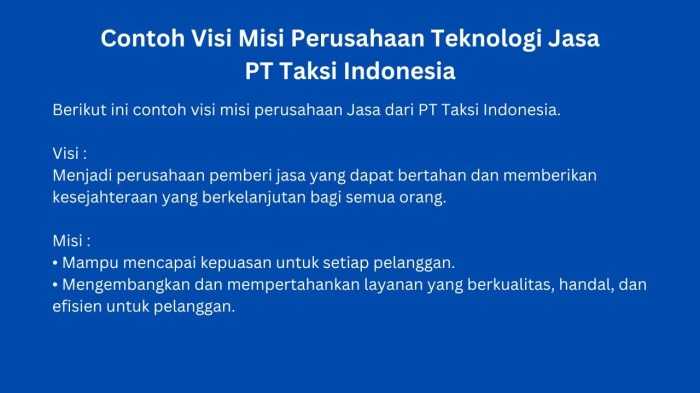 Contoh Visi Misi Perusahaan Teknologi Jasa
PT Taksi Indonesia

Berikut ini contoh visi misi perusahaan Jasa dari PT Taksi Indonesia.

Visi :
Menjadi perusahaan pemberi jasa yang dapat bertahan dan memberikan kesejahteraan yang berkelanjutan bagi semua orang.

Misi :
• Mampu mencapai kepuasan untuk setiap pelanggan.
• Mengembangkan dan mempertahankan layanan yang berkualitas, handal, dan efisien untuk pelanggan.